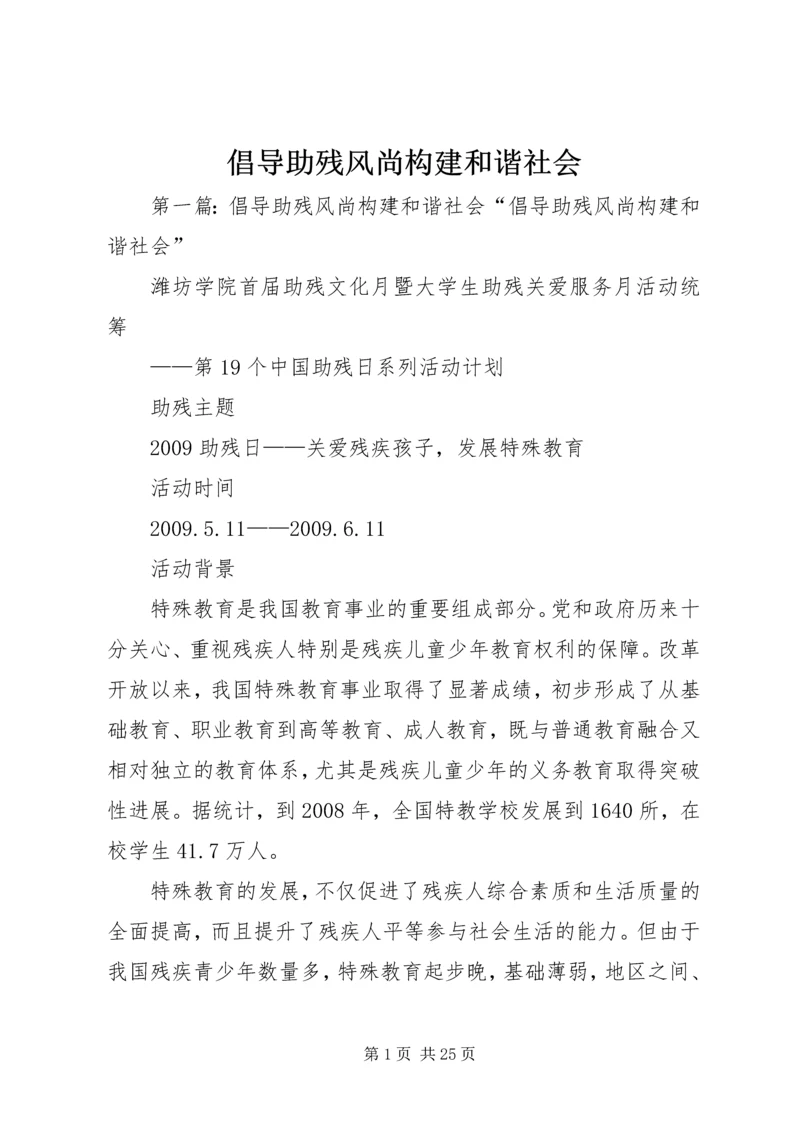 倡导助残风尚构建和谐社会

第一篇：倡导助残风尚构建和谐社会“倡导助残风尚构建和谐社会”

潍坊学院首届助残文化月暨大学生助残关爱服务月活动统筹

——第19个中国助残日系列活动计划

助残主题

2009助残日——关爱残疾孩子，发展特殊教育

活动时间

2009.5.11——2009.6.11

活动背景

特殊教育是我国教育事业的重要组成部分。党和政府历来十分关心、重视残疾人特别是残疾儿童少年教育权利的保障。改革开放以来，我国特殊教育事业取得了显著成绩，初步形成了从基础教育、职业教育到高等教育、成人教育，既与普通教育融合又相对独立的教育体系，尤其是残疾儿童少年的义务教育取得突破性进展。据统计，到2008年，全国特教学校发展到1640所，在校学生41.7万人。

特殊教育的发展，不仅促进了残疾人综合素质和生活质量的全面提高，而且提升了残疾人平等参与社会生活的能力。但由于我国残疾青少年数量多，特殊教育起步晚，基础薄弱，地区之间、

第1页 共25页